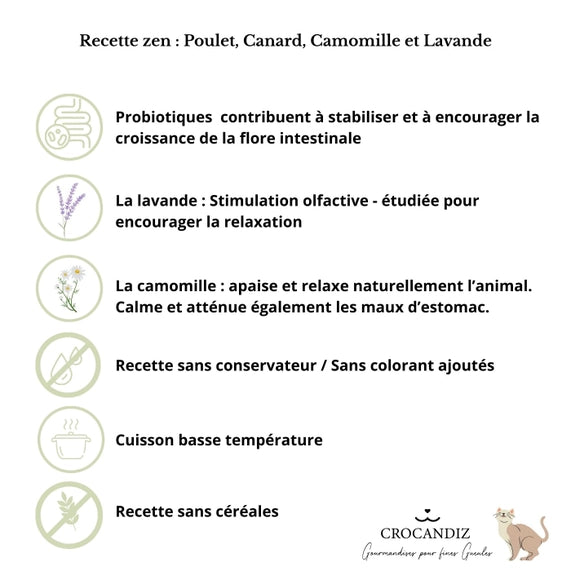 Recette zen : Poulet, Canard, Camomille et Lavande

Probiotiques contribuent à stabiliser et à encourager la croissance de la flore intestinale

La lavande : Stimulation olfactive - étudiée pour encourager la relaxation

La camomille : apaise et relaxe naturellement l'animal. Calme et atténue également les maux d'estomac.

Recette sans conservateur / Sans colorant ajoutés

Cuisson basse température

Recette sans céréales

CROCANDIZ

Gourmandises pour fines Gueules